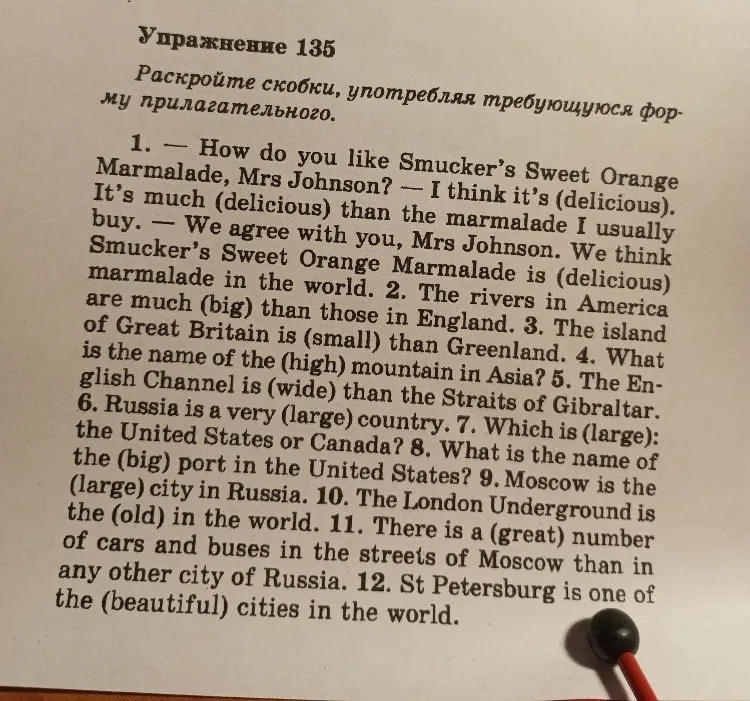 Упражнение 135

Раскройте скобки, употребляя требующуюся форму прилагательного.

1. — How do you like Smucker's Sweet Orange Marmalade, Mrs Johnson? — I think it's (delicious). It's much (delicious) than the marmalade I usually buy. — We agree with you, Mrs Johnson. We think Smucker's Sweet Orange Marmalade is (delicious) marmalade in the world. 2. The rivers in America are much (big) than those in England. 3. The island of Great Britain is (small) than Greenland. 4. What is the name of the (high) mountain in Asia? 5. The English Channel is (wide) than the Straits of Gibraltar. 6. Russia is a very (large) country. 7. Which is (large): the United States or Canada? 8. What is the name of the (big) port in the United States? 9. Moscow is the (large) city in Russia. 10. The London Underground is the (old) in the world. 11. There is a (great) number of cars and buses in the streets of Moscow than in any other city of Russia. 12. St Petersburg is one of the (beautiful) cities in the world.